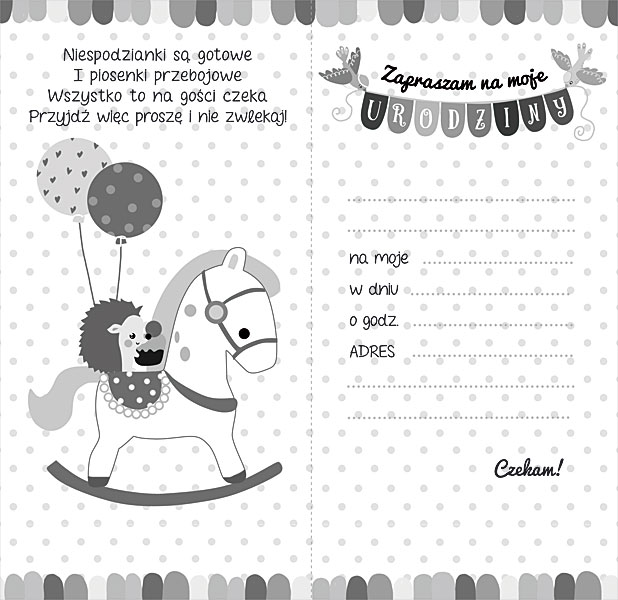 Niespodzianki są gotowe
I piosenki przebojowe
Wszystko to na gości czeka
Przyjdź więc proszę i nie zwlekaj!

Zapraszam na moje
URODZINY

____
____
na moje ____
w dniu ____
o godz. ____
ADRES ____
____
____

Czekam!